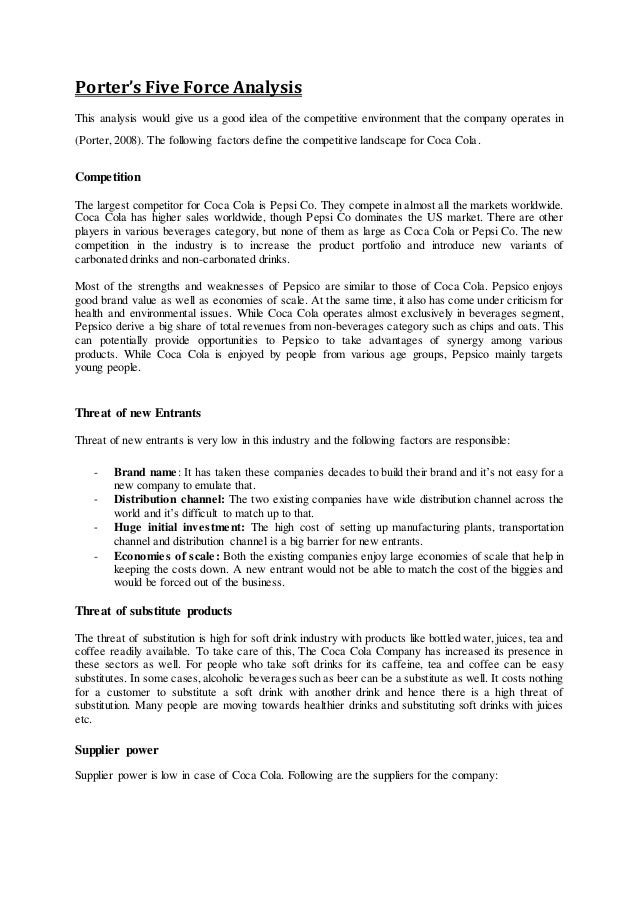 Porter's Five Force Analysis

This analysis would give us a good idea of the competitive environment that the company operates in (Porter, 2008). The following factors define the competitive landscape for Coca Cola.

Competition

The largest competitor for Coca Cola is Pepsi Co. They compete in almost all the markets worldwide. Coca Cola has higher sales worldwide, though Pepsi Co dominates the US market. There are other players in various beverages category, but none of them as large as Coca Cola or Pepsi Co. The new competition in the industry is to increase the product portfolio and introduce new variants of carbonated drinks and non-carbonated drinks.

Most of the strengths and weaknesses of Pepsico are similar to those of Coca Cola. Pepsico enjoys good brand value as well as economies of scale. At the same time, it also has come under criticism for health and environmental issues. While Coca Cola operates almost exclusively in beverages segment, Pepsico derive a big share of total revenues from non-beverages category such as chips and oats. This can potentially provide opportunities to Pepsico to take advantages of synergy among various products. While Coca Cola is enjoyed by people from various age groups, Pepsico mainly targets young people.

Threat of new Entrants

Threat of new entrants is very low in this industry and the following factors are responsible:

- Brand name: It has taken these companies decades to build their brand and it's not easy for a new company to emulate that.
- Distribution channel: The two existing companies have wide distribution channel across the world and it's difficult to match up to that.
- Huge initial investment: The high cost of setting up manufacturing plants, transportation channel and distribution channel is a big barrier for new entrants.
- Economies of scale: Both the existing companies enjoy large economies of scale that help in keeping the costs down. A new entrant would not be able to match the cost of the biggies and would be forced out of the business.

Threat of substitute products

The threat of substitution is high for soft drink industry with products like bottled water, juices, tea and coffee readily available. To take care of this, The Coca Cola Company has increased its presence in these sectors as well. For people who take soft drinks for its caffeine, tea and coffee can be easy substitutes. In some cases, alcoholic beverages such as beer can be a substitute as well. It costs nothing for a customer to substitute a soft drink with another drink and hence there is a high threat of substitution. Many people are moving towards healthier drinks and substituting soft drinks with juices etc.

Supplier power

Supplier power is low in case of Coca Cola. Following are the suppliers for the company: